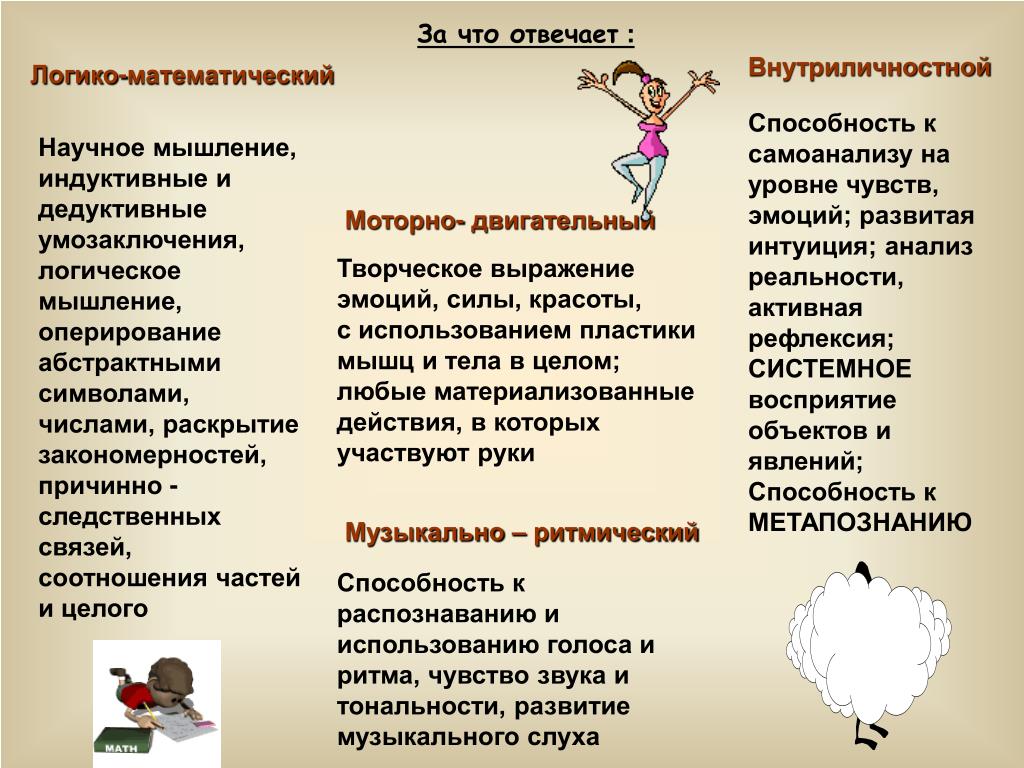 За что отвечает :

Логико-математический

Научное мышление, индуктивные и дедуктивные умозаключения, логическое мышление, оперирование абстрактными символами, числами, раскрытие закономерностей, причинно - следственных связей, соотношения частей и целого

MATH

Моторно- двигательный

Творческое выражение эмоций, силы, красоты, с использованием пластики мышц и тела в целом; любые материализованные действия, в которых участвуют руки

Музыкально – ритмический

Способность к распознаванию и использованию голоса и ритма, чувство звука и тональности, развитие музыкального слуха

Внутриличностной

Способность к самоанализу на уровне чувств, эмоций; развитая интуиция; анализ реальности, активная рефлексия; СИСТЕМНОЕ восприятие объектов и явлений; Способность к МЕТАПОЗНАНИЮ